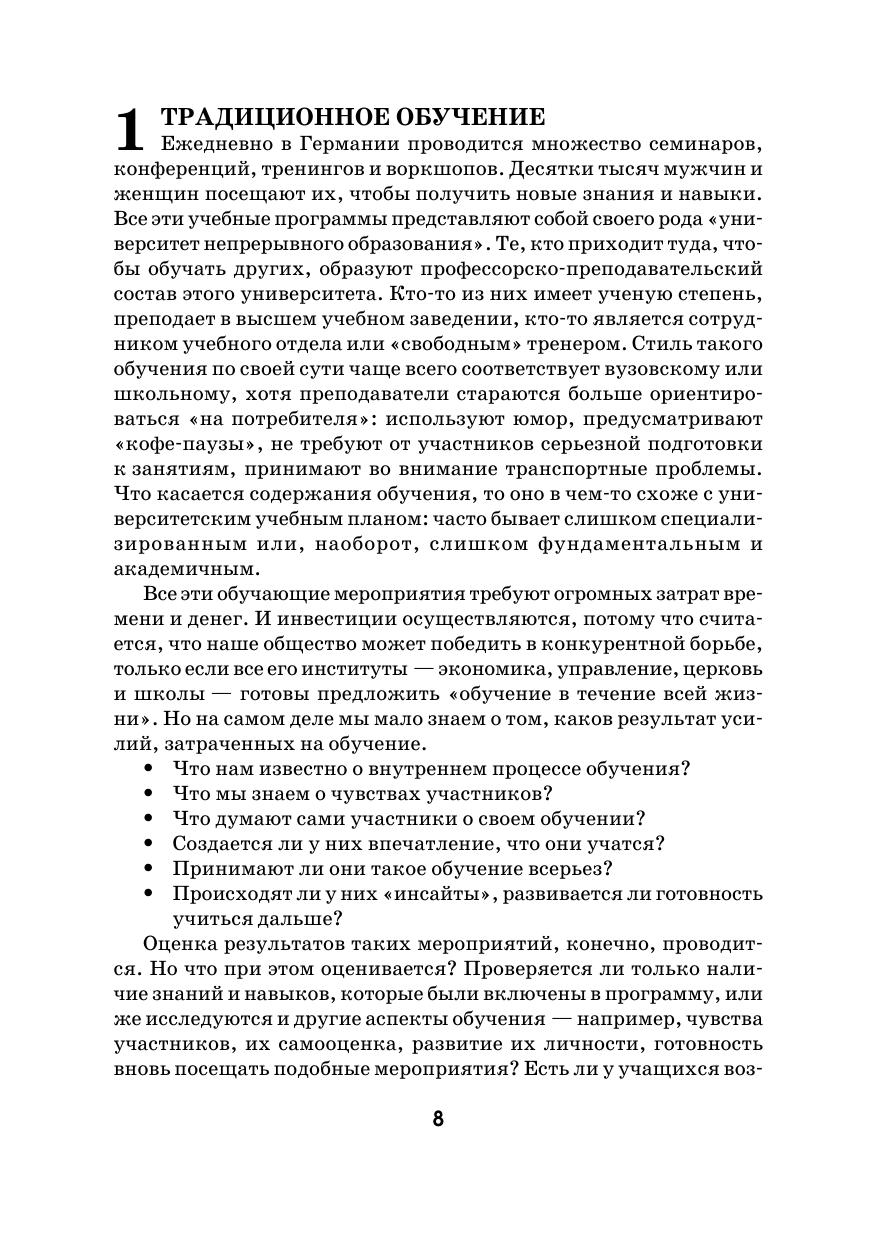 1 ТРАДИЦИОННОЕ ОБУЧЕНИЕ
Ежедневно в Германии проводится множество семинаров, конференций, тренингов и воркшопов. Десятки тысяч мужчин и женщин посещают их, чтобы получить новые знания и навыки. Все эти учебные программы представляют собой своего рода «университет непрерывного образования». Те, кто приходит туда, чтобы обучать других, образуют профессорско-преподавательский состав этого университета. Кто-то из них имеет ученую степень, преподает в высшем учебном заведении, кто-то является сотрудником учебного отдела или «свободным» тренером. Стиль такого обучения по своей сути чаще всего соответствует вузовскому или школьному, хотя преподаватели стараются больше ориентироваться «на потребителя»: используют юмор, предусматривают «кофе-паузы», не требуют от участников серьезной подготовки к занятиям, принимают во внимание транспортные проблемы. Что касается содержания обучения, то оно в чем-то схоже с университетским учебным планом: часто бывает слишком специализированным или, наоборот, слишком фундаментальным и академичным.

Все эти обучающие мероприятия требуют огромных затрат времени и денег. И инвестиции осуществляются, потому что считается, что наше общество может победить в конкурентной борьбе, только если все его институты — экономика, управление, церковь и школы — готовы предложить «обучение в течение всей жизни». Но на самом деле мы мало знаем о том, каков результат усилий, затраченных на обучение.

• Что нам известно о внутреннем процессе обучения?
• Что мы знаем о чувствах участников?
• Что думают сами участники о своем обучении?
• Создается ли у них впечатление, что они учатся?
• Принимают ли они такое обучение всерьез?
• Происходят ли у них «инсайты», развивается ли готовность учиться дальше?

Оценка результатов таких мероприятий, конечно, проводится. Но что при этом оценивается? Проверяется ли только наличие знаний и навыков, которые были включены в программу, или же исследуются и другие аспекты обучения — например, чувства участников, их самооценка, развитие их личности, готовность вновь посещать подобные мероприятия? Есть ли у учащихся воз-

8